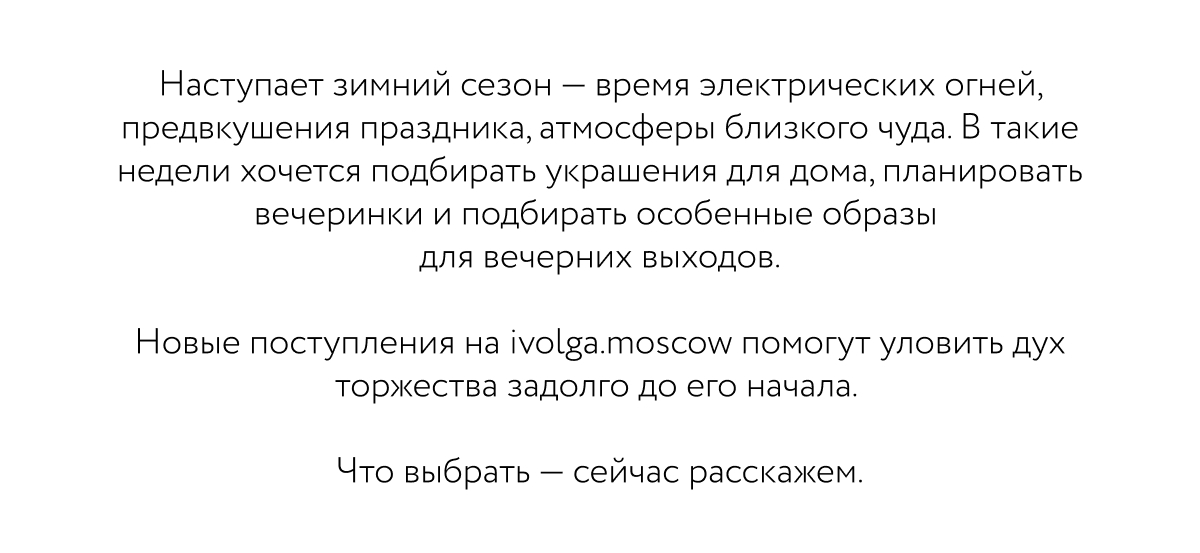 Наступает зимний сезон — время электрических огней, предвкушения праздника, атмосферы близкого чуда. В такие недели хочется подбирать украшения для дома, планировать вечеринки и подбирать особенные образы для вечерних выходов.

Новые поступления на ivolga.moscow помогут уловить дух торжества задолго до его начала.

Что выбрать — сейчас расскажем.